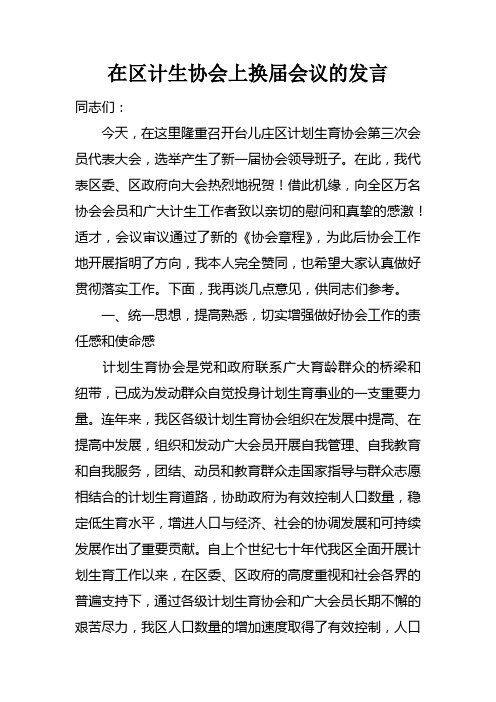 在区计生协会上换届会议的发言

同志们：

今天，在这里隆重召开台儿庄区计划生育协会第三次会员代表大会，选举产生了新一届协会领导班子。在此，我代表区委、区政府向大会热烈地祝贺！借此机缘，向全区万名协会会员和广大计生工作者致以亲切的慰问和真挚的感激！适才，会议审议通过了新的《协会章程》，为此后协会工作地开展指明了方向，我本人完全赞同，也希望大家认真做好贯彻落实工作。下面，我再谈几点意见，供同志们参考。

一、统一思想，提高熟悉，切实增强做好协会工作的责任感和使命感

计划生育协会是党和政府联系广大育龄群众的桥梁和纽带，已成为发动群众自觉投身计划生育事业的一支重要力量。连年来，我区各级计划生育协会组织在发展中提高、在提高中发展，组织和发动广大会员开展自我管理、自我教育和自我服务，团结、动员和教育群众走国家指导与群众志愿相结合的计划生育道路，协助政府为有效控制人口数量，稳定低生育水平，增进人口与经济、社会的协调发展和可持续发展作出了重要贡献。自上个世纪七十年代我区全面开展计划生育工作以来，在区委、区政府的高度重视和社会各界的普遍支持下，通过各级计划生育协会和广大会员长期不懈的艰苦尽力，我区人口数量的增加速度取得了有效控制，人口